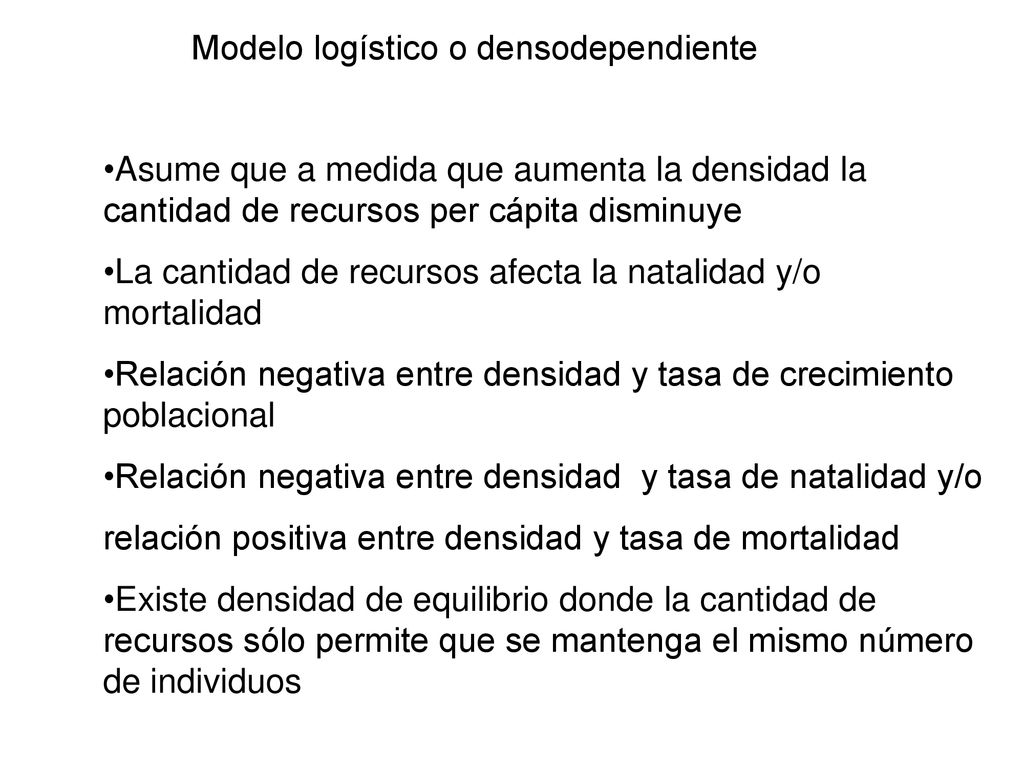 Modelo logístico o densodependiente

•Asume que a medida que aumenta la densidad la cantidad de recursos per cápita disminuye

•La cantidad de recursos afecta la natalidad y/o mortalidad

•Relación negativa entre densidad y tasa de crecimiento poblacional

•Relación negativa entre densidad y tasa de natalidad y/o

relación positiva entre densidad y tasa de mortalidad

•Existe densidad de equilibrio donde la cantidad de recursos sólo permite que se mantenga el mismo número de individuos